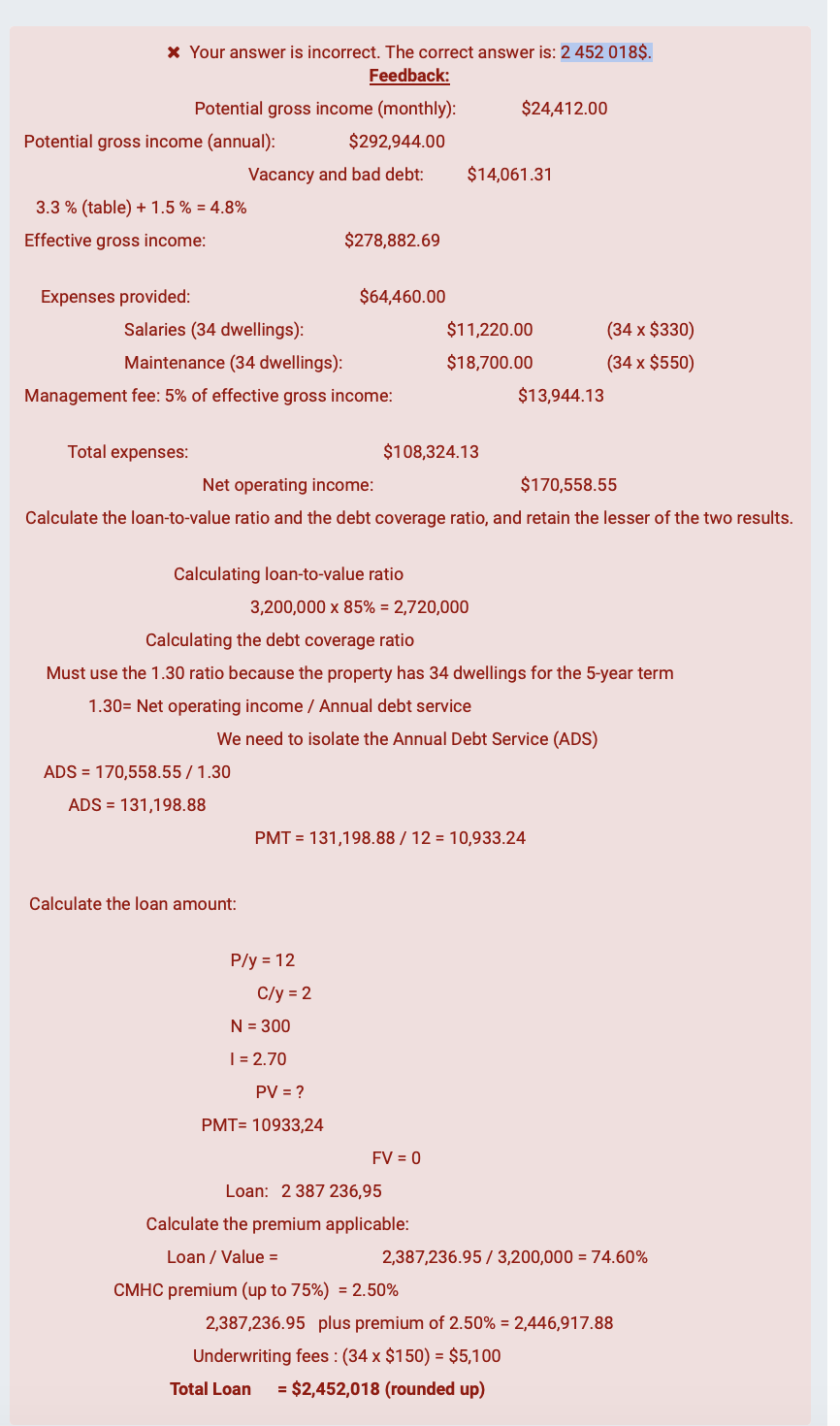 ✖ Your answer is incorrect. The correct answer is: 2 452 018$.
Feedback:

Potential gross income (monthly): $24,412.00

Potential gross income (annual): $292,944.00

Vacancy and bad debt: $14,061.31

3.3 % (table) + 1.5 % = 4.8%

Effective gross income: $278,882.69

Expenses provided: $64,460.00

Salaries (34 dwellings): $11,220.00 (34 x $330)

Maintenance (34 dwellings): $18,700.00 (34 x $550)

Management fee: 5% of effective gross income: $13,944.13

Total expenses: $108,324.13

Net operating income: $170,558.55

Calculate the loan-to-value ratio and the debt coverage ratio, and retain the lesser of the two results.

Calculating loan-to-value ratio

3,200,000 x 85% = 2,720,000

Calculating the debt coverage ratio

Must use the 1.30 ratio because the property has 34 dwellings for the 5-year term

1.30= Net operating income / Annual debt service

We need to isolate the Annual Debt Service (ADS)

ADS = 170,558.55 / 1.30

ADS = 131,198.88

PMT = 131,198.88 / 12 = 10,933.24

Calculate the loan amount:

P/y = 12

C/y = 2

N = 300

I = 2.70

PV = ?

PMT= 10933,24

FV = 0

Loan: 2 387 236,95

Calculate the premium applicable:

Loan / Value = 2,387,236.95 / 3,200,000 = 74.60%

CMHC premium (up to 75%) = 2.50%

2,387,236.95 plus premium of 2.50% = 2,446,917.88

Underwriting fees : (34 x $150) = $5,100

Total Loan = $2,452,018 (rounded up)